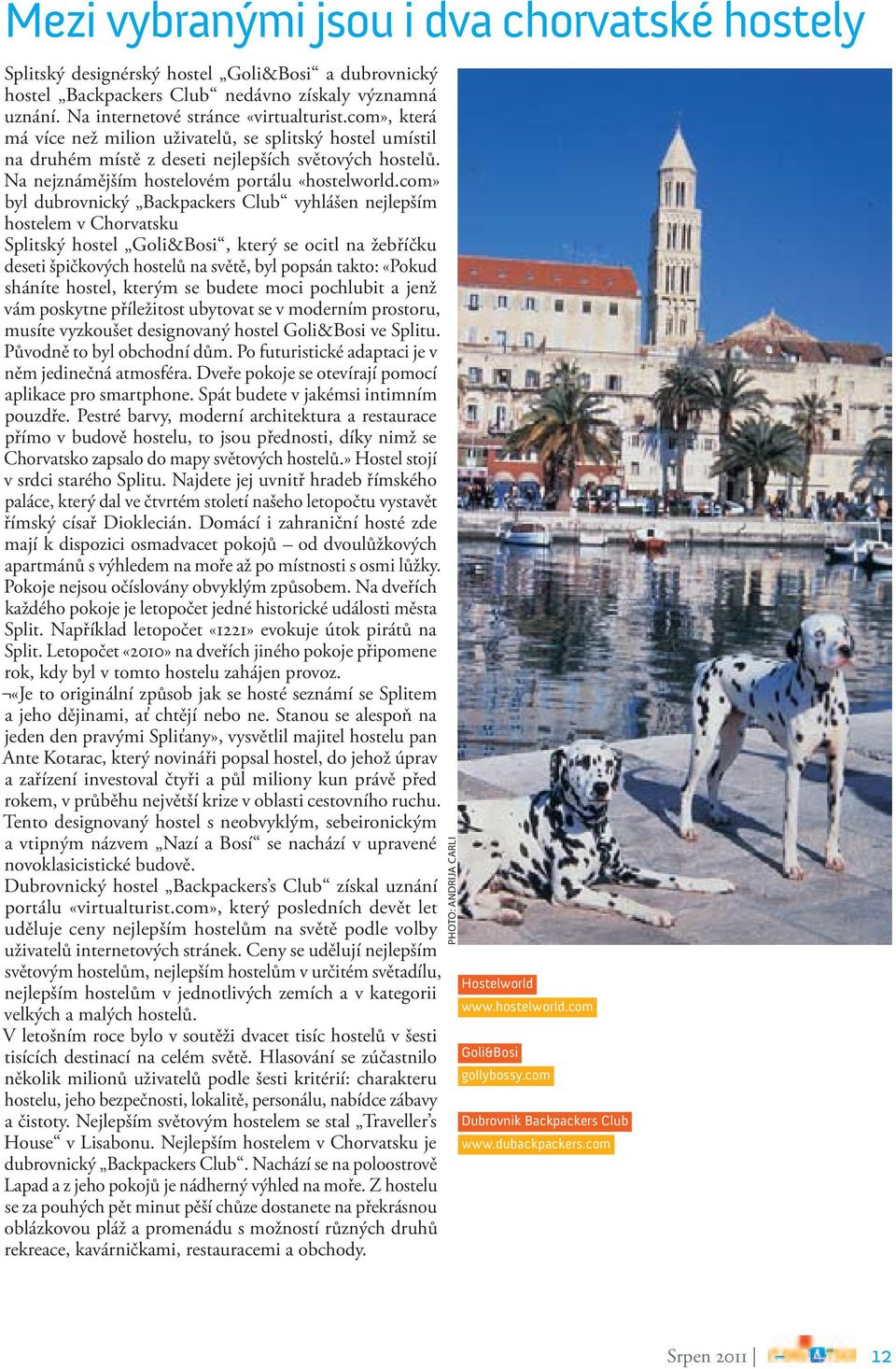 Mezi vybranými jsou i dva chorvatské hostely

Splitský designérský hostel „Goli&Bosi“ a dubrovnický hostel „Backpackers Club“ nedávno získaly významná uznání. Na internetové stránce «virtualturist.com», která má více než milion uživatelů, se splitský hostel umístil na druhém místě z deseti nejlepších světových hostelů. Na nejznámějším hostelovém portálu «hostelworld.com» byl dubrovnický „Backpackers Club“ vyhlášen nejlepším hostelem v Chorvatsku
Splitský hostel „Goli&Bosi“, který se ocitl na žebříčku deseti špičkových hostelů na světě, byl popsán takto: «Pokud sháníte hostel, kterým se budete moci pochlubit a jenž vám poskytne příležitost ubytovat se v moderním prostoru, musíte vyzkoušet designovaný hostel Goli&Bosi ve Splitu. Původně to byl obchodní dům. Po futuristické adaptaci je v něm jedinečná atmosféra. Dveře pokoje se otevírají pomocí aplikace pro smartphone. Spát budete v jakémsi intimním pouzdře. Pestré barvy, moderní architektura a restaurace přímo v budově hostelu, to jsou přednosti, díky nimž se Chorvatsko zapsalo do mapy světových hostelů.» Hostel stojí v srdci starého Splitu. Najdete jej uvnitř hradeb římského paláce, který dal ve čtvrtém století našeho letopočtu vystavět římský císař Dioklecián. Domácí i zahraniční hosté zde mají k dispozici osmadvacet pokojů – od dvoulůžkových apartmánů s výhledem na moře až po místnosti s osmi lůžky. Pokoje nejsou očíslovány obvyklým způsobem. Na dveřích každého pokoje je letopočet jedné historické události města Split. Například letopočet «1221» evokuje útok pirátů na Split. Letopočet «2010» na dveřích jiného pokoje připomene rok, kdy byl v tomto hostelu zahájen provoz.
¬«Je to originální způsob jak se hosté seznámí se Splitem a jeho dějinami, ať chtějí nebo ne. Stanou se alespoň na jeden den pravými Splitany», vysvětlil majitel hostelu pan Ante Kotarac, který novináři popsal hostel, do jehož úprav a zařízení investoval čtyři a půl miliony kun právě před rokem, v průběhu největší krize v oblasti cestovního ruchu. Tento designovaný hostel s neobvyklým, sebeironickým a vtipným názvem „Nazí a Bosí“ se nachází v upravené novoklasicistické budově.
Dubrovnický hostel „Backpackers’s Club“ získal uznání portálu «virtualturist.com», který posledních devět let uděluje ceny nejlepším hostelům na světě podle volby uživatelů internetových stránek. Ceny se udělují nejlepším světovým hostelům, nejlepším hostelům v určitém světadílu, nejlepším hostelům v jednotlivých zemích a v kategorii velkých a malých hostelů.
V letošním roce bylo v soutěži dvacet tisíc hostelů v šesti tisících destinací na celém světě. Hlasování se zúčastnilo několik milionů uživatelů podle šesti kritérií: charakteru hostelu, jeho bezpečnosti, lokalitě, personálu, nabídce zábavy a čistoty. Nejlepším světovým hostelem se stal „Traveller’s House“ v Lisabonu. Nejlepším hostelem v Chorvatsku je dubrovnický „Backpackers Club“. Nachází se na poloostrově Lapad a z jeho pokojů je nádherný výhled na moře. Z hostelu se za pouhých pět minut pěší chůze dostanete na překrásnou oblázkovou pláž a promenádu s možností různých druhů rekreace, kavárničkami, restauracemi a obchody.

PHOTO: ANDRIJA CARLI

Hostelworld
www.hostelworld.com

Goli&Bosi
gollybossy.com

Dubrovnik Backpackers Club
www.dubackpackers.com

Srpen 2011 | 12